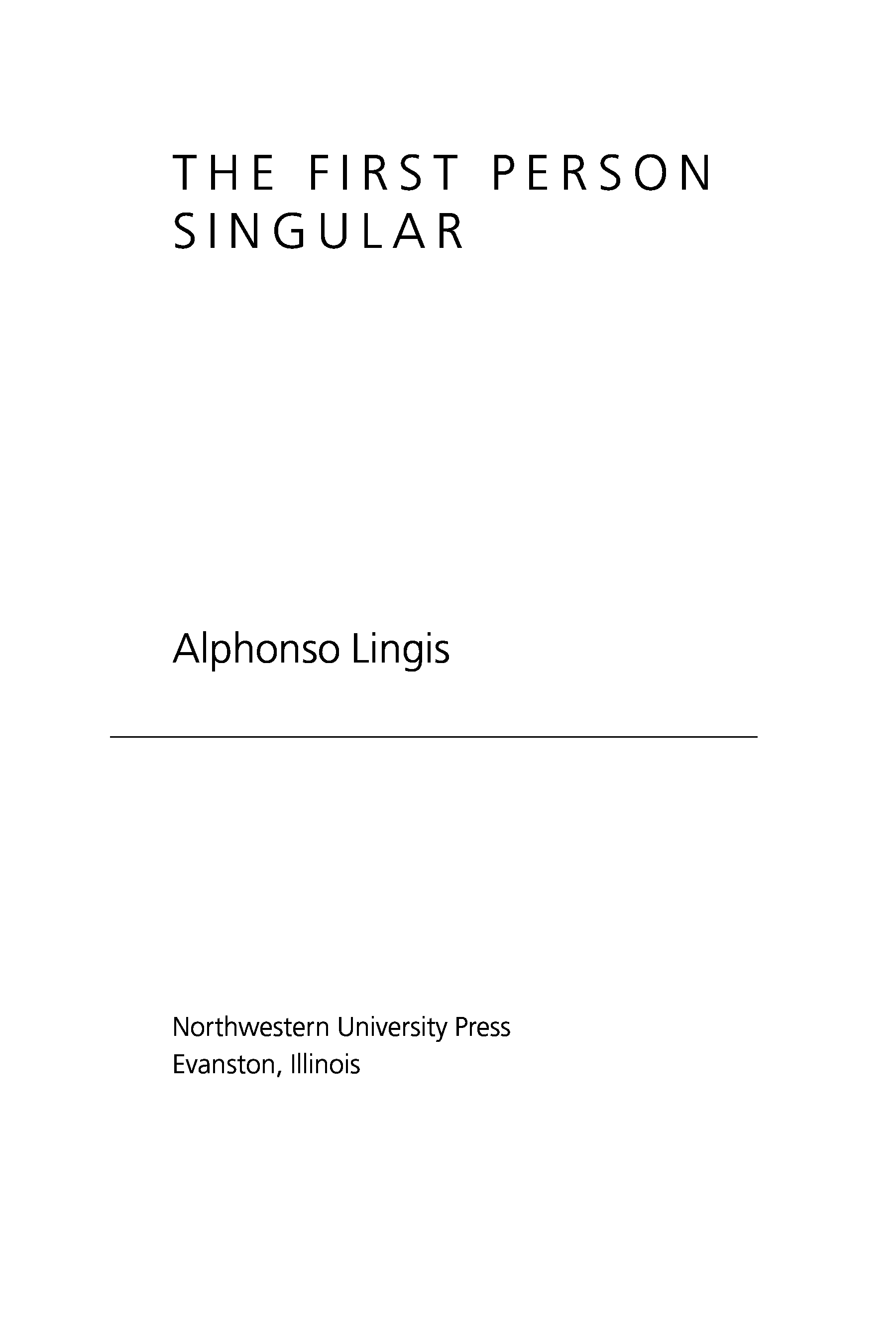 THE FIRST PERSON
SINGULAR

Alphonso Lingis

Northwestern University Press
Evanston, Illinois